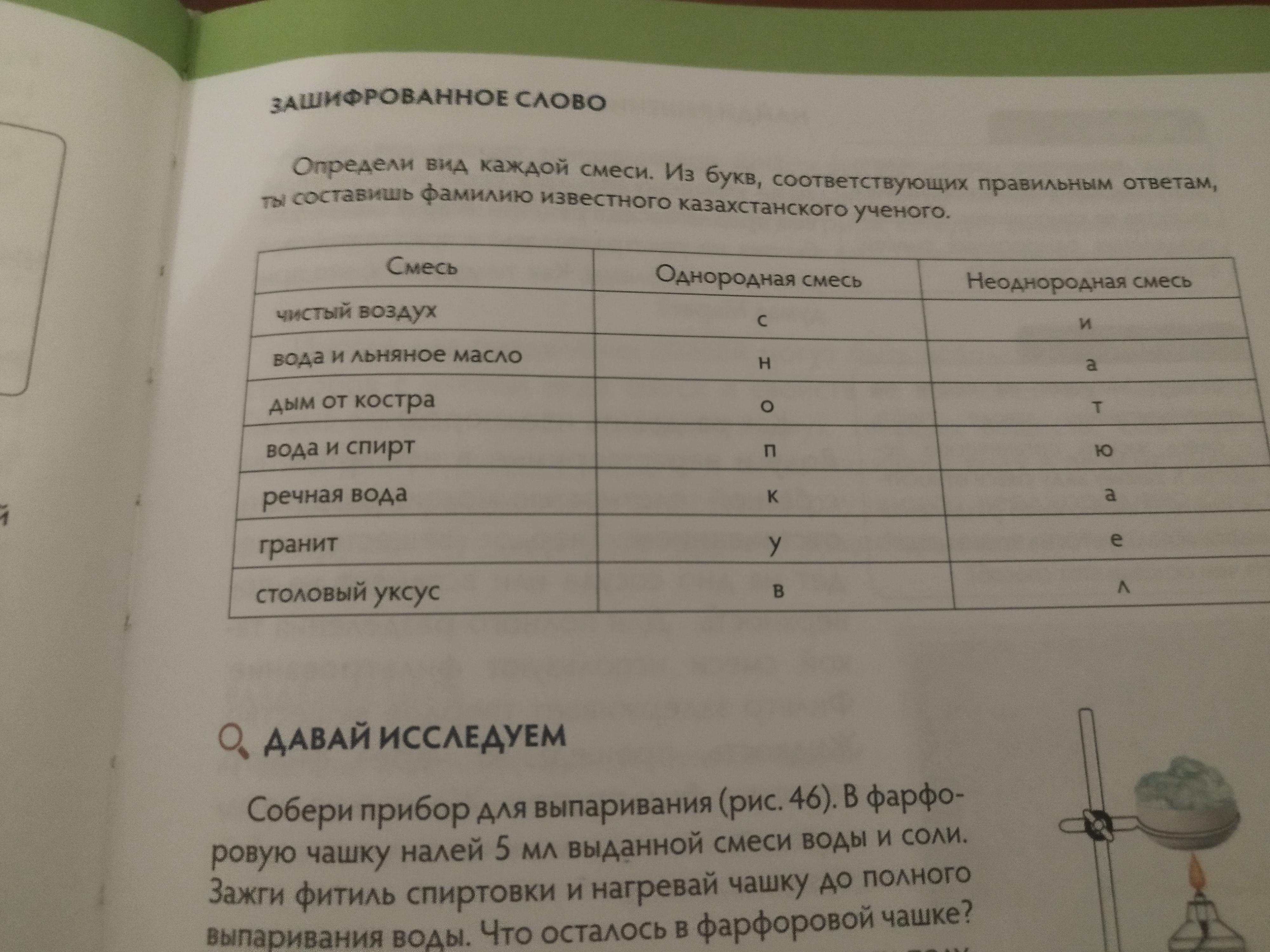 ЗАШИФРОВАННОЕ СЛОВО

Определи вид каждой смеси. Из букв, соответствующих правильным ответам, ты составишь фамилию известного казахстанского ученого.

| Смесь | Однородная смесь | Неоднородная смесь |
|---|---|---|
| чистый воздух | с | и |
| вода и льняное масло | н | а |
| дым от костра | о | т |
| вода и спирт | п | ю |
| речная вода | к | а |
| гранит | у | е |
| столовый уксус | в | л |

ДАВАЙ ИССЛЕДУЕМ

Собери прибор для выпаривания (рис. 46). В фарфоровую чашку налей 5 мл выданной смеси воды и соли. Зажги фитиль спиртовки и нагревай чашку до полного выпаривания воды. Что осталось в фарфоровой чашке?